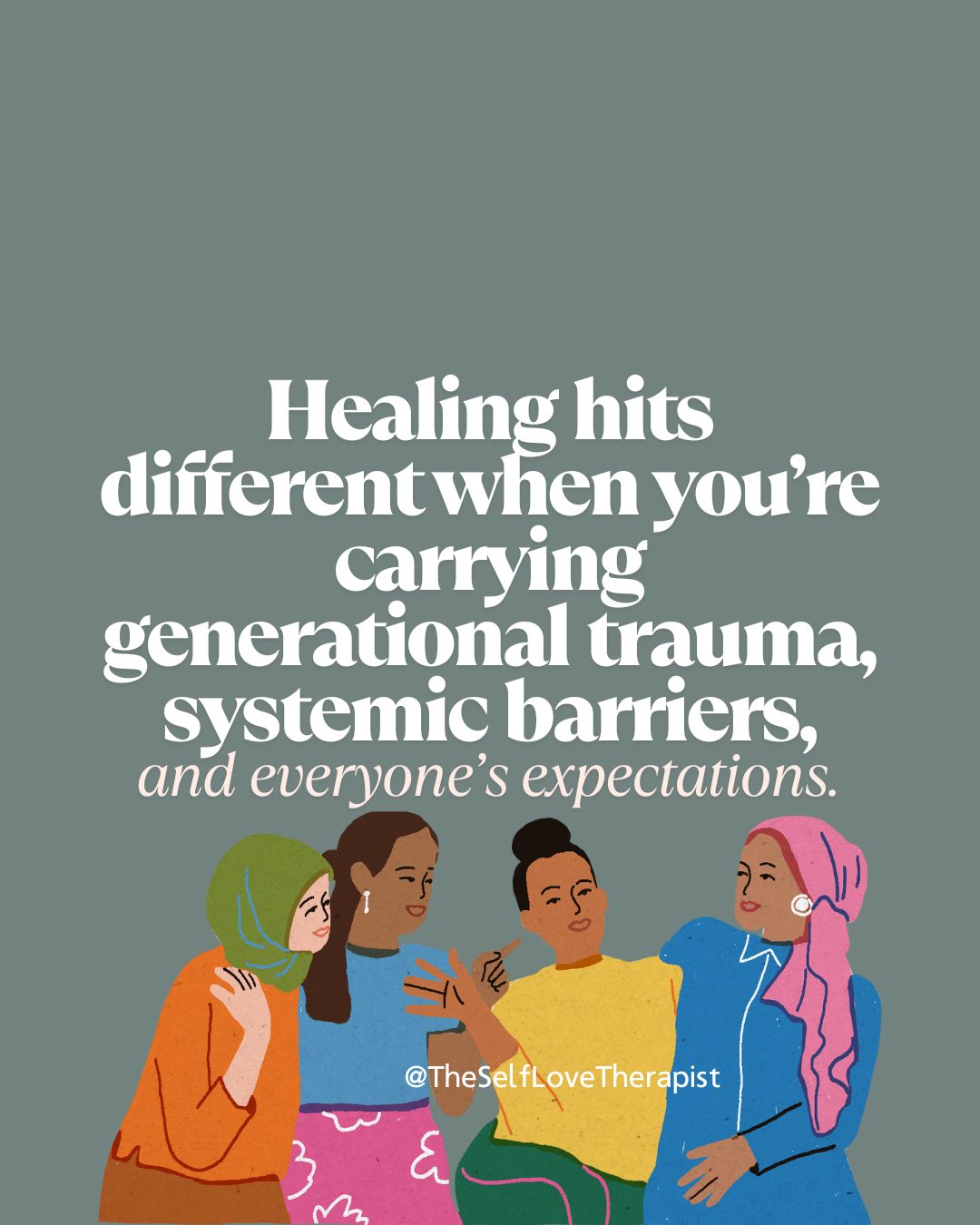 Healing hits different when you're carrying generational trauma, systemic barriers, and everyone's expectations.

@TheSelfLoveTherapist